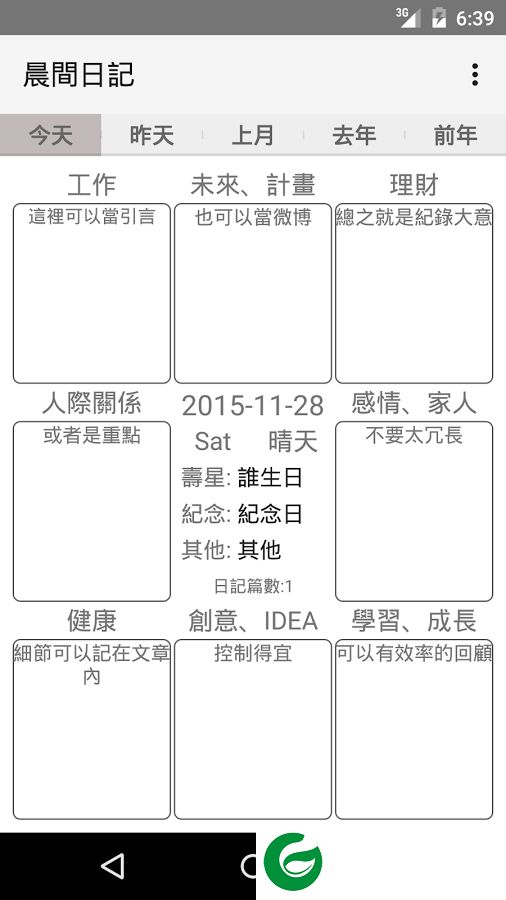 3G 6:39

晨間日記

今天 昨天 上月 去年 前年

工作
這裡可以當引言

未來、計畫
也可以當微博

理財
總之就是紀錄大意

人際關係
或者是重點

2015-11-28
Sat 晴天
壽星: 誰生日
紀念: 紀念日
其他: 其他
日記篇數:1

感情、家人
不要太冗長

健康
細節可以記在文章內

創意、IDEA
控制得宜

學習、成長
可以有效率的回顧